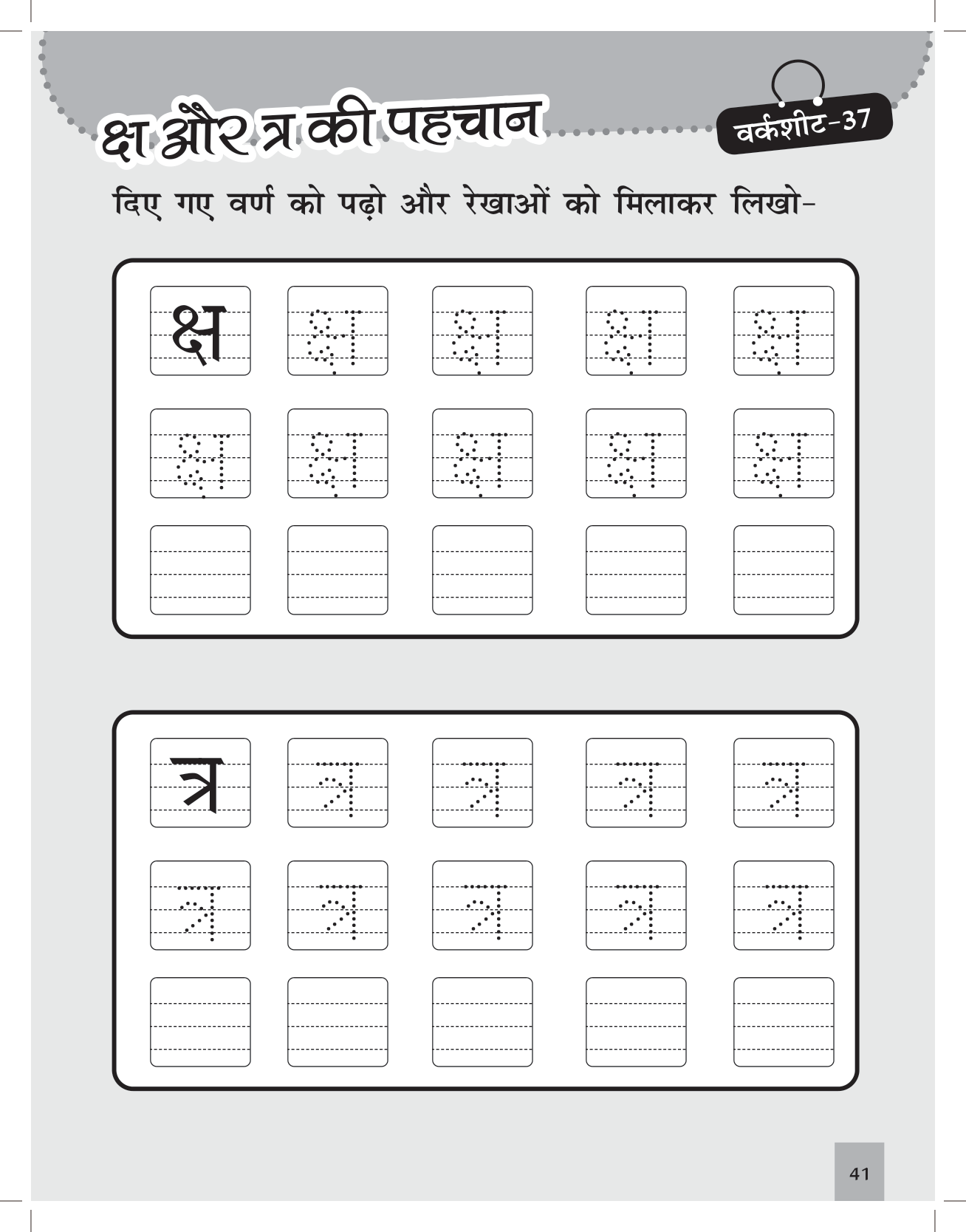 क्ष और त्र की पहचान

वर्कशीट-37

दिए गए वर्ण को पढ़ो और रेखाओं को मिलाकर लिखो-

क्ष क्ष क्ष क्ष क्ष
क्ष क्ष क्ष क्ष क्ष

त्र त्र त्र त्र त्र
त्र त्र त्र त्र त्र

41